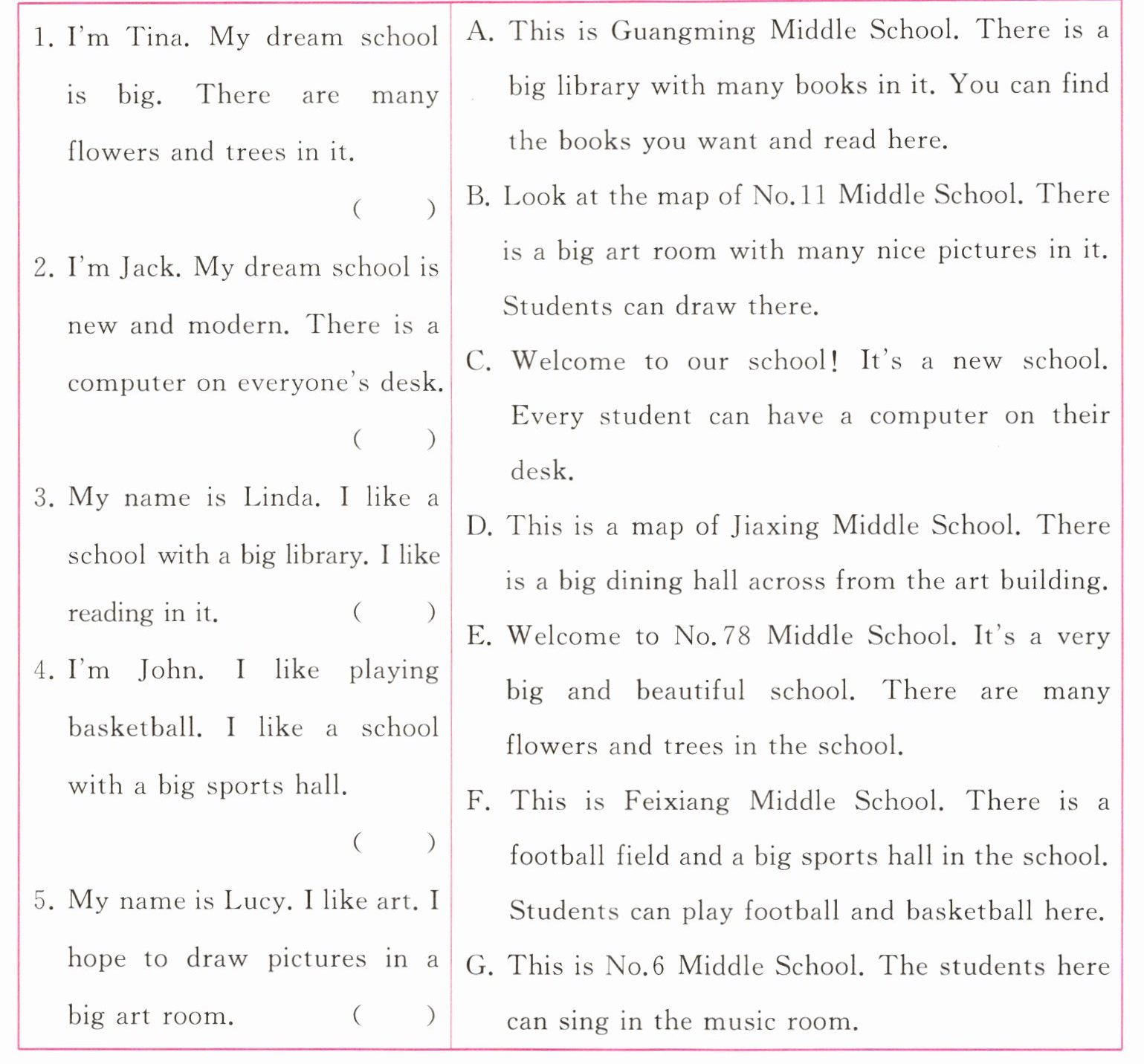 1. I'm Tina. My dream school is big. There are many flowers and trees in it.

( )

2. I'm Jack. My dream school is new and modern. There is a computer on everyone's desk.

( )

3. My name is Linda. I like a school with a big library. I like reading in it. ( )

4. I'm John. I like playing basketball. I like a school with a big sports hall.

( )

5. My name is Lucy. I like art. I hope to draw pictures in a big art room. ( )

A. This is Guangming Middle School. There is a big library with many books in it. You can find the books you want and read here.

B. Look at the map of No.11 Middle School. There is a big art room with many nice pictures in it. Students can draw there.

C. Welcome to our school! It's a new school. Every student can have a computer on their desk.

D. This is a map of Jiaxing Middle School. There is a big dining hall across from the art building.

E. Welcome to No.78 Middle School. It's a very big and beautiful school. There are many flowers and trees in the school.

F. This is Feixiang Middle School. There is a football field and a big sports hall in the school. Students can play football and basketball here.

G. This is No.6 Middle School. The students here can sing in the music room.